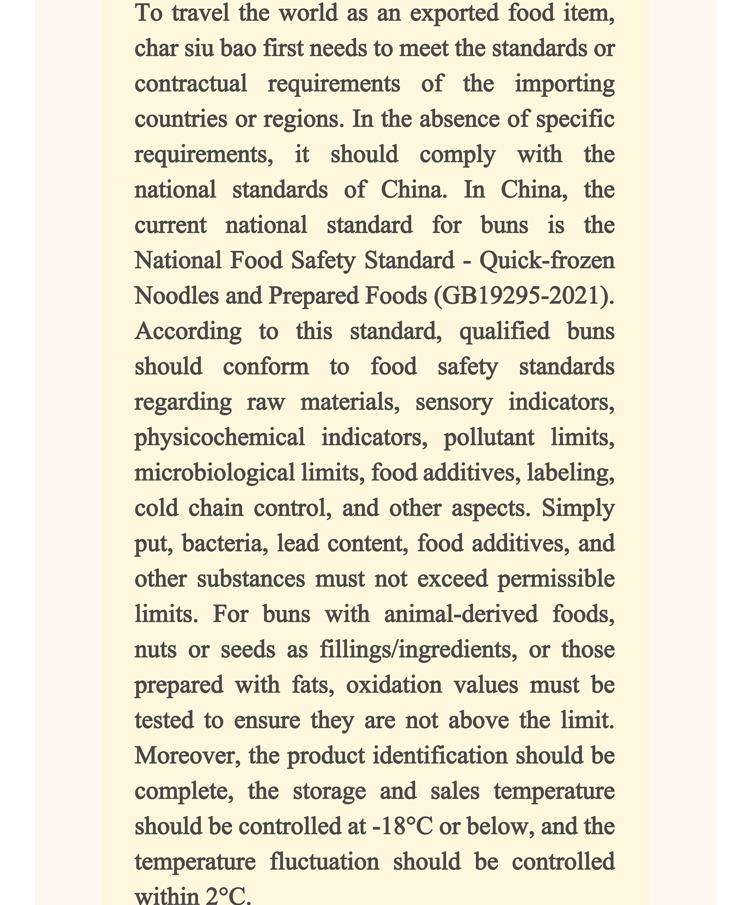 To travel the world as an exported food item, char siu bao first needs to meet the standards or contractual requirements of the importing countries or regions. In the absence of specific requirements, it should comply with the national standards of China. In China, the current national standard for buns is the National Food Safety Standard - Quick-frozen Noodles and Prepared Foods (GB19295-2021). According to this standard, qualified buns should conform to food safety standards regarding raw materials, sensory indicators, physicochemical indicators, pollutant limits, microbiological limits, food additives, labeling, cold chain control, and other aspects. Simply put, bacteria, lead content, food additives, and other substances must not exceed permissible limits. For buns with animal-derived foods, nuts or seeds as fillings/ingredients, or those prepared with fats, oxidation values must be tested to ensure they are not above the limit. Moreover, the product identification should be complete, the storage and sales temperature should be controlled at -18°C or below, and the temperature fluctuation should be controlled within 2°C.